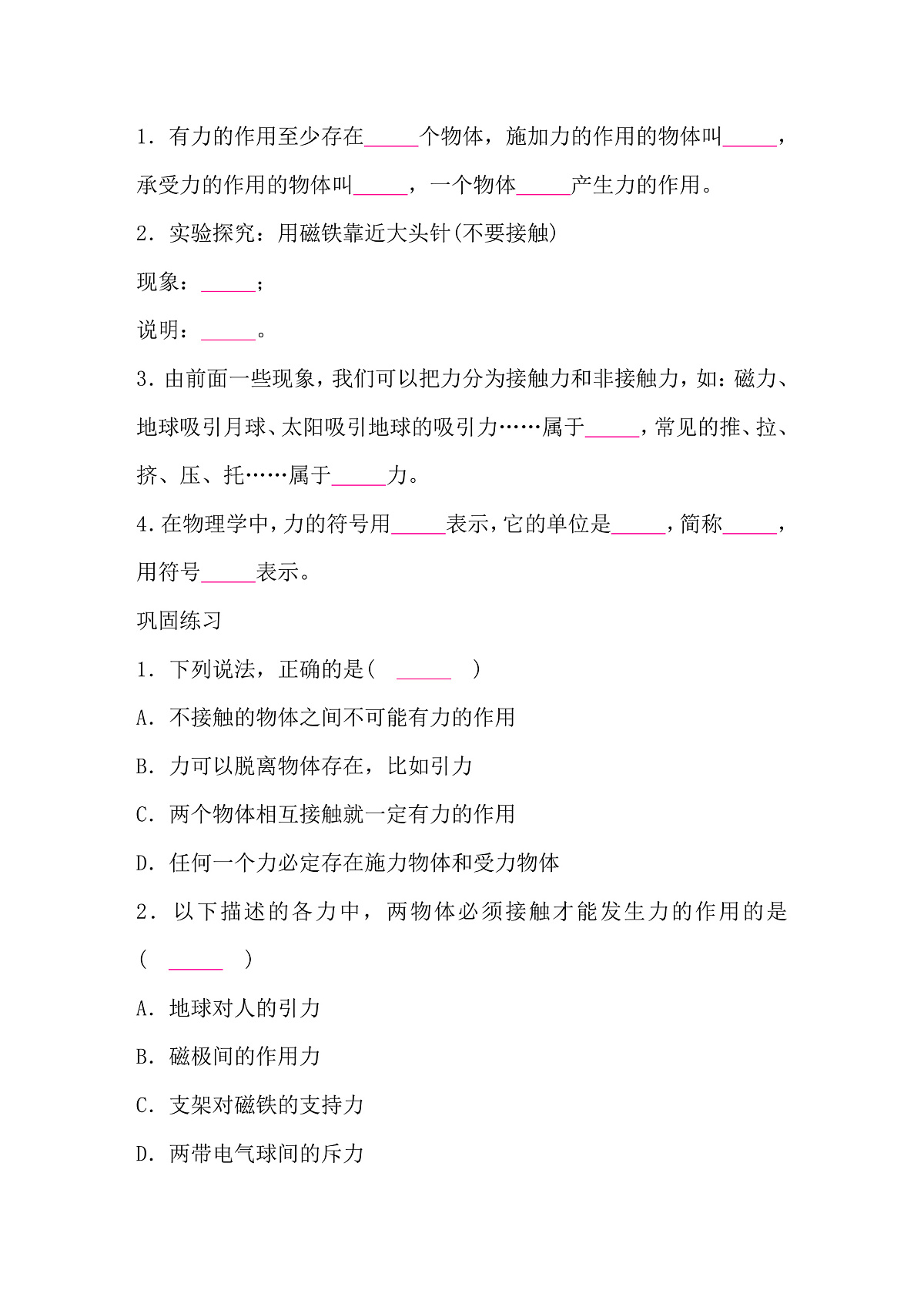 1．有力的作用至少存在_____个物体，施加力的作用的物体叫_____，承受力的作用的物体叫_____，一个物体_____产生力的作用。

2．实验探究：用磁铁靠近大头针(不要接触)

现象：_____；

说明：_____。

3．由前面一些现象，我们可以把力分为接触力和非接触力，如：磁力、地球吸引月球、太阳吸引地球的吸引力……属于_____，常见的推、拉、挤、压、托……属于_____力。

4．在物理学中，力的符号用_____表示，它的单位是_____，简称_____，用符号_____表示。

巩固练习

1．下列说法，正确的是(　_____　)

A．不接触的物体之间不可能有力的作用

B．力可以脱离物体存在，比如引力

C．两个物体相互接触就一定有力的作用

D．任何一个力必定存在施力物体和受力物体

2．以下描述的各力中，两物体必须接触才能发生力的作用的是(　_____　)

A．地球对人的引力

B．磁极间的作用力

C．支架对磁铁的支持力

D．两带电气球间的斥力